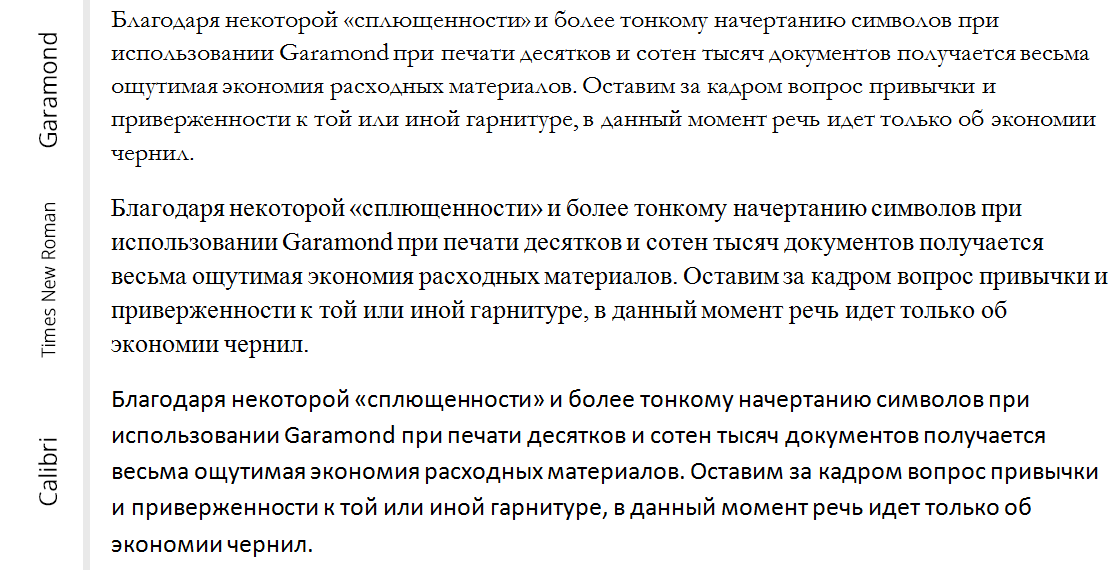 Garamond

Благодаря некоторой «сплющенности» и более тонкому начертанию символов при использовании Garamond при печати десятков и сотен тысяч документов получается весьма ощутимая экономия расходных материалов. Оставим за кадром вопрос привычки и приверженности к той или иной гарнитуре, в данный момент речь идет только об экономии чернил.

Times New Roman

Благодаря некоторой «сплющенности» и более тонкому начертанию символов при использовании Garamond при печати десятков и сотен тысяч документов получается весьма ощутимая экономия расходных материалов. Оставим за кадром вопрос привычки и приверженности к той или иной гарнитуре, в данный момент речь идет только об экономии чернил.

Calibri

Благодаря некоторой «сплющенности» и более тонкому начертанию символов при использовании Garamond при печати десятков и сотен тысяч документов получается весьма ощутимая экономия расходных материалов. Оставим за кадром вопрос привычки и приверженности к той или иной гарнитуре, в данный момент речь идет только об экономии чернил.